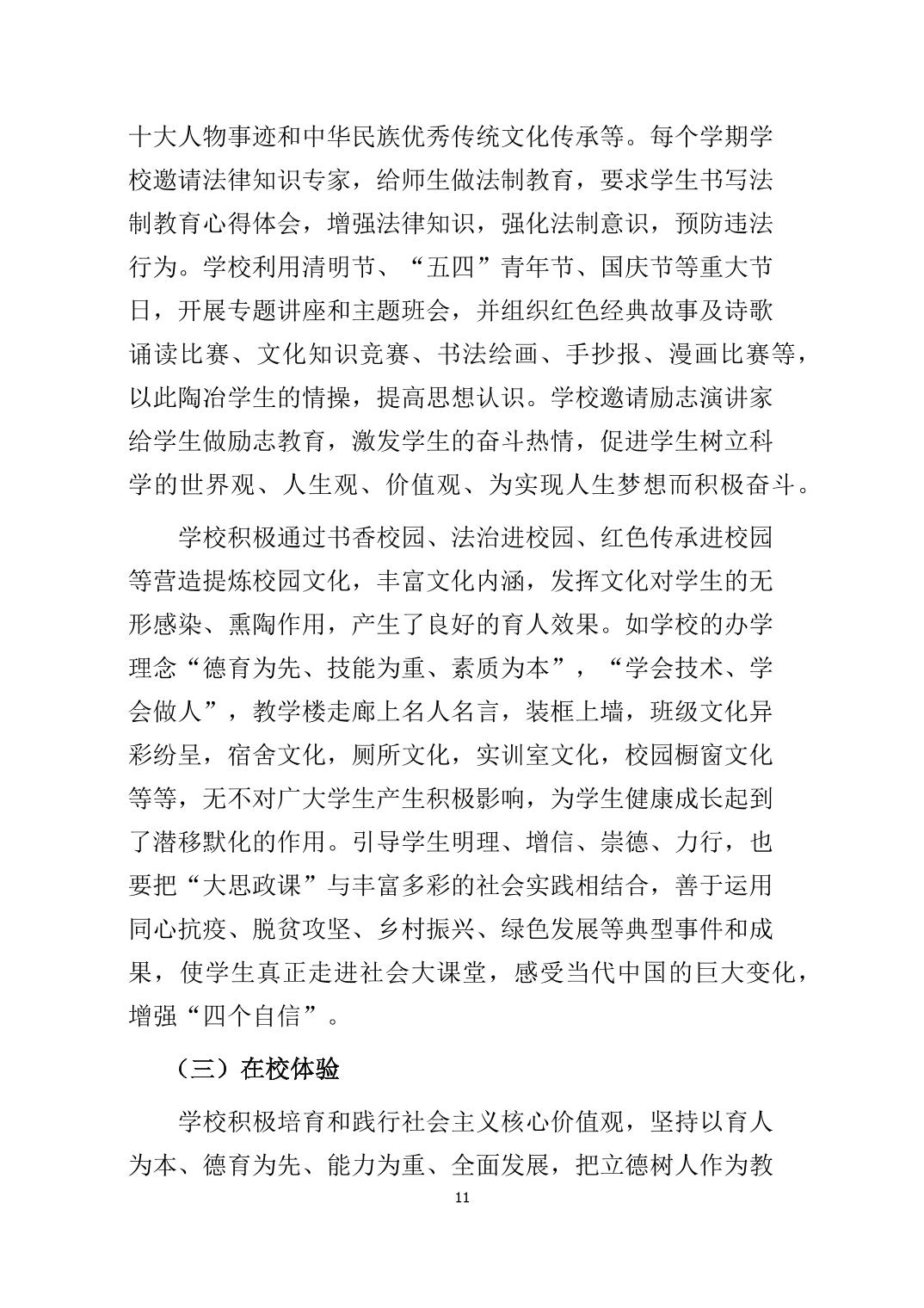 十大人物事迹和中华民族优秀传统文化传承等。每个学期学校邀请法律知识专家，给师生做法制教育，要求学生书写法制教育心得体会，增强法律知识，强化法制意识，预防违法行为。学校利用清明节、“五四”青年节、国庆节等重大节日，开展专题讲座和主题班会，并组织红色经典故事及诗歌诵读比赛、文化知识竞赛、书法绘画、手抄报、漫画比赛等，以此陶冶学生的情操，提高思想认识。学校邀请励志演讲家给学生做励志教育，激发学生的奋斗热情，促进学生树立科学的世界观、人生观、价值观、为实现人生梦想而积极奋斗。

学校积极通过书香校园、法治进校园、红色传承进校园等营造提炼校园文化，丰富文化内涵，发挥文化对学生的无形感染、熏陶作用，产生了良好的育人效果。如学校的办学理念“德育为先、技能为重、素质为本”，“学会技术、学会做人”，教学楼走廊上名人名言，装框上墙，班级文化异彩纷呈，宿舍文化，厕所文化，实训室文化，校园橱窗文化等等，无不对广大学生产生积极影响，为学生健康成长起到了潜移默化的作用。引导学生明理、增信、崇德、力行，也要把“大思政课”与丰富多彩的社会实践相结合，善于运用同心抗疫、脱贫攻坚、乡村振兴、绿色发展等典型事件和成果，使学生真正走进社会大课堂，感受当代中国的巨大变化，增强“四个自信”。

（三）在校体验

学校积极培育和践行社会主义核心价值观，坚持以育人为本、德育为先、能力为重、全面发展，把立德树人作为教

11